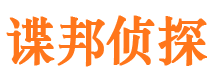 谍邦侦探